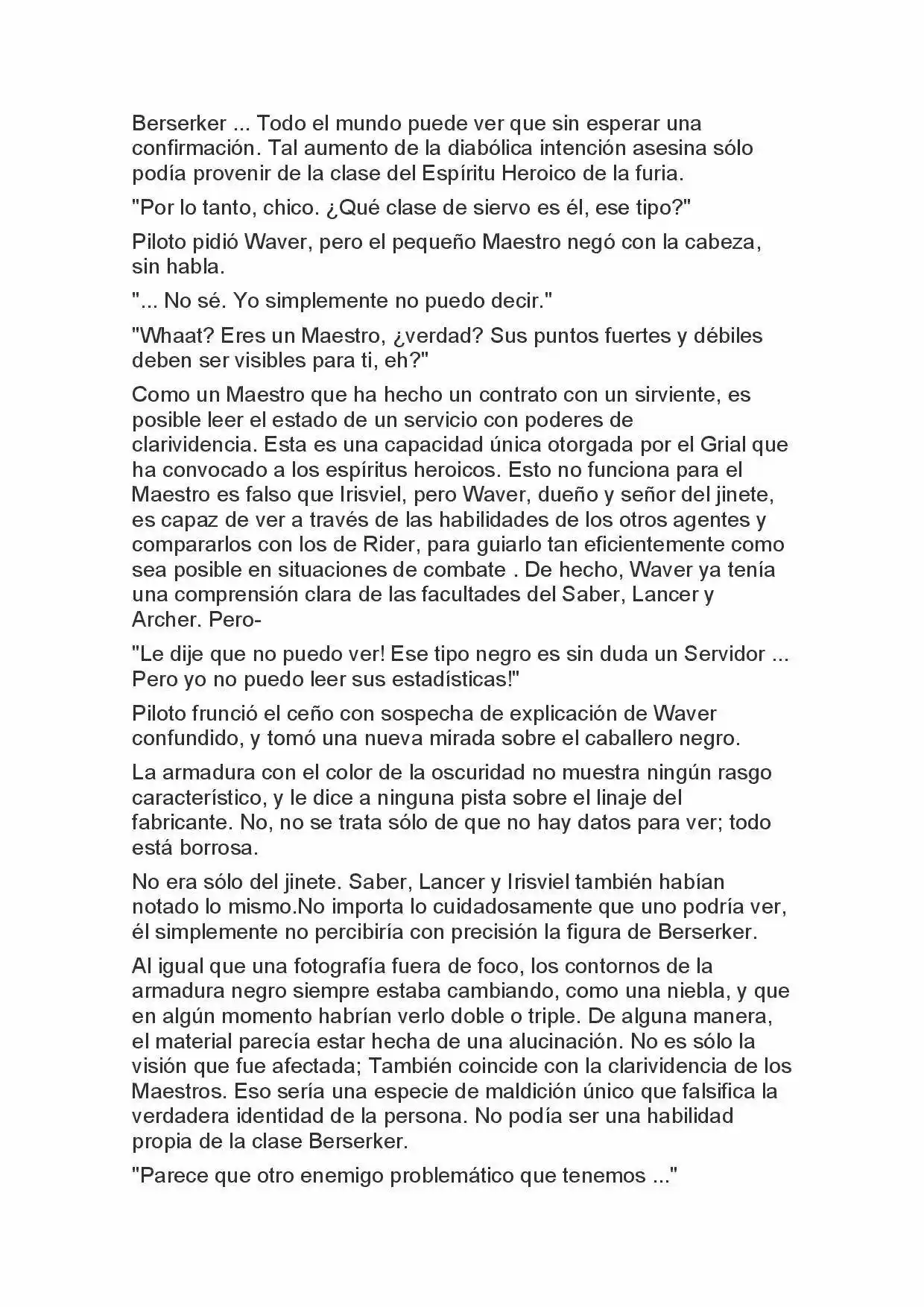 Berserker ... Todo el mundo puede ver que sin esperar una confirmación. Tal aumento de la diabólica intención asesina sólo podía provenir de la clase del Espíritu Heroico de la furia.

"Por lo tanto, chico. ¿Qué clase de siervo es él, ese tipo?"

Piloto pidió Waver, pero el pequeño Maestro negó con la cabeza, sin habla.

"... No sé. Yo simplemente no puedo decir."

"Whaat? Eres un Maestro, ¿verdad? Sus puntos fuertes y débiles deben ser visibles para ti, eh?"

Como un Maestro que ha hecho un contrato con un sirviente, es posible leer el estado de un servicio con poderes de clarividencia. Esta es una capacidad única otorgada por el Grial que ha convocado a los espíritus heroicos. Esto no funciona para el Maestro es falso que Irisviel, pero Waver, dueño y señor del jinete, es capaz de ver a través de las habilidades de los otros agentes y compararlos con los de Rider, para guiarlo tan eficientemente como sea posible en situaciones de combate . De hecho, Waver ya tenía una comprensión clara de las facultades del Saber, Lancer y Archer. Pero-

"Le dije que no puedo ver! Ese tipo negro es sin duda un Servidor ... Pero yo no puedo leer sus estadísticas!"

Piloto frunció el ceño con sospecha de explicación de Waver confundido, y tomó una nueva mirada sobre el caballero negro.

La armadura con el color de la oscuridad no muestra ningún rasgo característico, y le dice a ninguna pista sobre el linaje del fabricante. No, no se trata sólo de que no hay datos para ver; todo está borrosa.

No era sólo del jinete. Saber, Lancer y Irisviel también habían notado lo mismo.No importa lo cuidadosamente que uno podría ver, él simplemente no percibiría con precisión la figura de Berserker.

Al igual que una fotografía fuera de foco, los contornos de la armadura negro siempre estaba cambiando, como una niebla, y que en algún momento habrían verlo doble o triple. De alguna manera, el material parecía estar hecha de una alucinación. No es sólo la visión que fue afectada; También coincide con la clarividencia de los Maestros. Eso sería una especie de maldición único que falsifica la verdadera identidad de la persona. No podía ser una habilidad propia de la clase Berserker.

"Parece que otro enemigo problemático que tenemos ..."